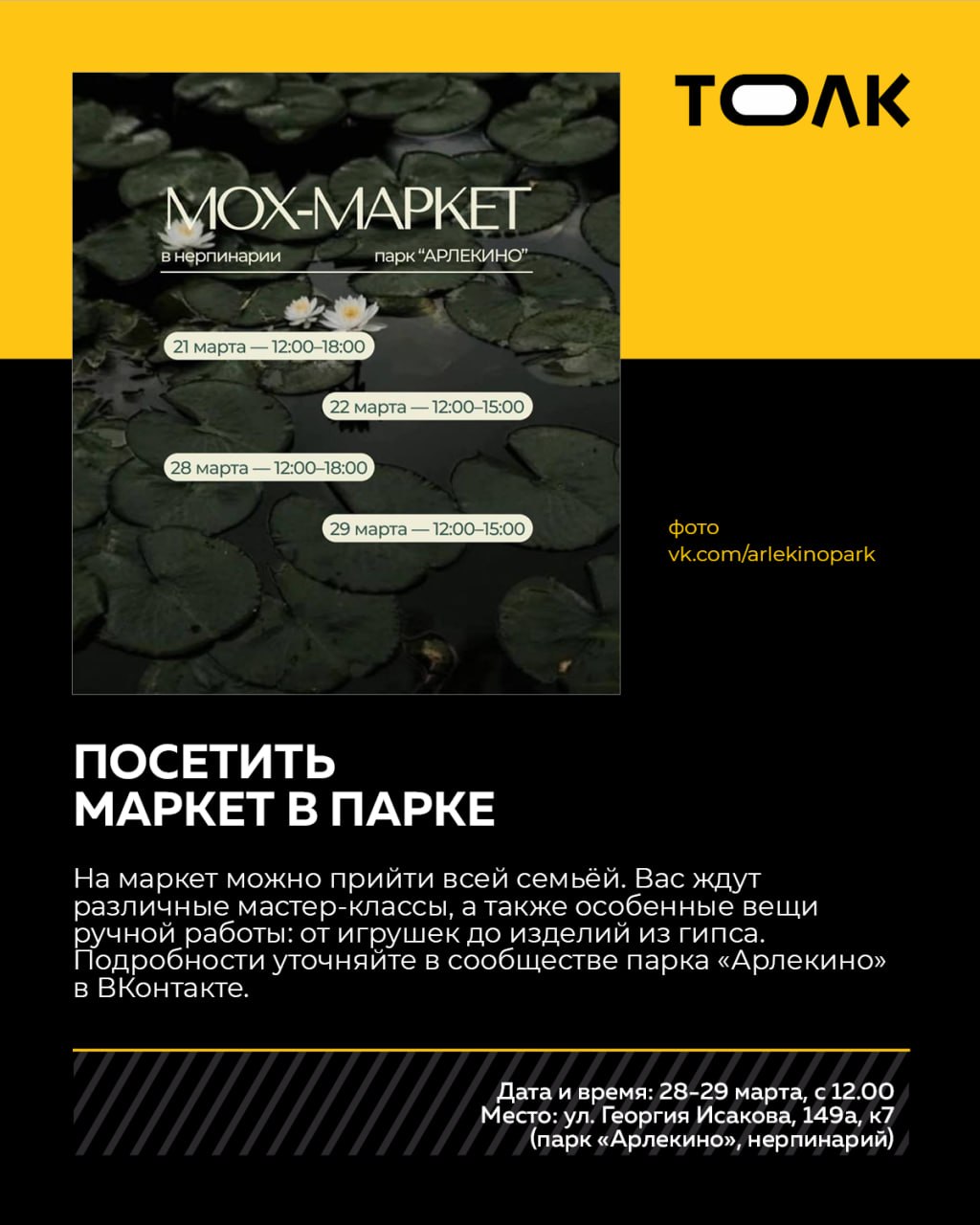 ТОЛК

МОХ-МАРКЕТ
в нерпинарии парк "АРЛЕКИНО"

21 марта — 12:00–18:00
22 марта — 12:00–15:00
28 марта — 12:00–18:00
29 марта — 12:00–15:00

фото
vk.com/arlekinopark

ПОСЕТИТЬ МАРКЕТ В ПАРКЕ

На маркет можно прийти всей семьёй. Вас ждут различные мастер-классы, а также особенные вещи ручной работы: от игрушек до изделий из гипса. Подробности уточняйте в сообществе парка «Арлекино» в ВКонтакте.

Дата и время: 28–29 марта, с 12.00
Место: ул. Георгия Исакова, 149а, к7
(парк «Арлекино», нерпинарий)